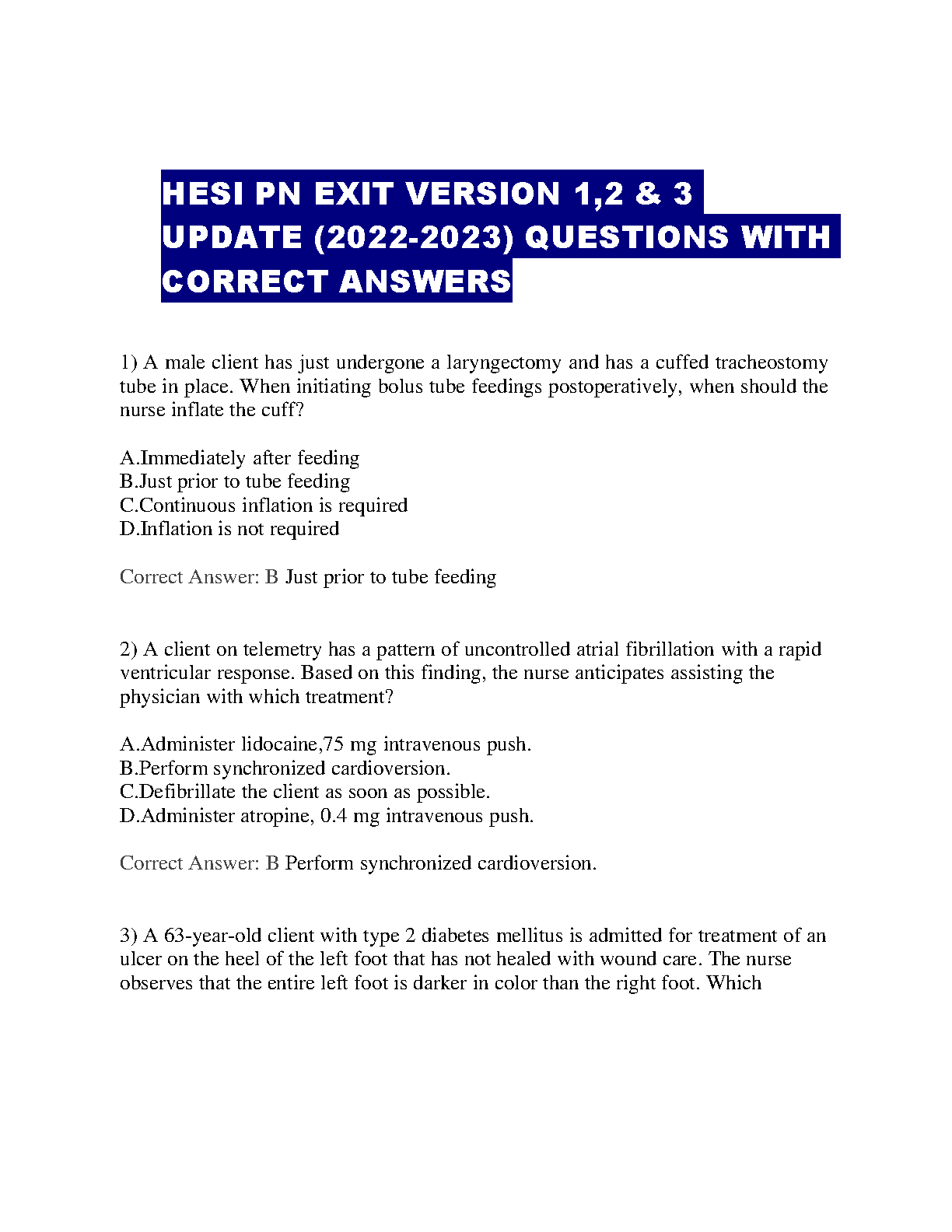 HESI PN EXIT VERSION 1,2 & 3 UPDATE (2022-2023) QUESTIONS WITH CORRECT ANSWERS

1) A male client has just undergone a laryngectomy and has a cuffed tracheostomy tube in place. When initiating bolus tube feedings postoperatively, when should the nurse inflate the cuff?

A.Immediately after feeding
B.Just prior to tube feeding
C.Continuous inflation is required
D.Inflation is not required

Correct Answer: B Just prior to tube feeding

2) A client on telemetry has a pattern of uncontrolled atrial fibrillation with a rapid ventricular response. Based on this finding, the nurse anticipates assisting the physician with which treatment?

A.Administer lidocaine,75 mg intravenous push.
B.Perform synchronized cardioversion.
C.Defibrillate the client as soon as possible.
D.Administer atropine, 0.4 mg intravenous push.

Correct Answer: B Perform synchronized cardioversion.

3) A 63-year-old client with type 2 diabetes mellitus is admitted for treatment of an ulcer on the heel of the left foot that has not healed with wound care. The nurse observes that the entire left foot is darker in color than the right foot. Which